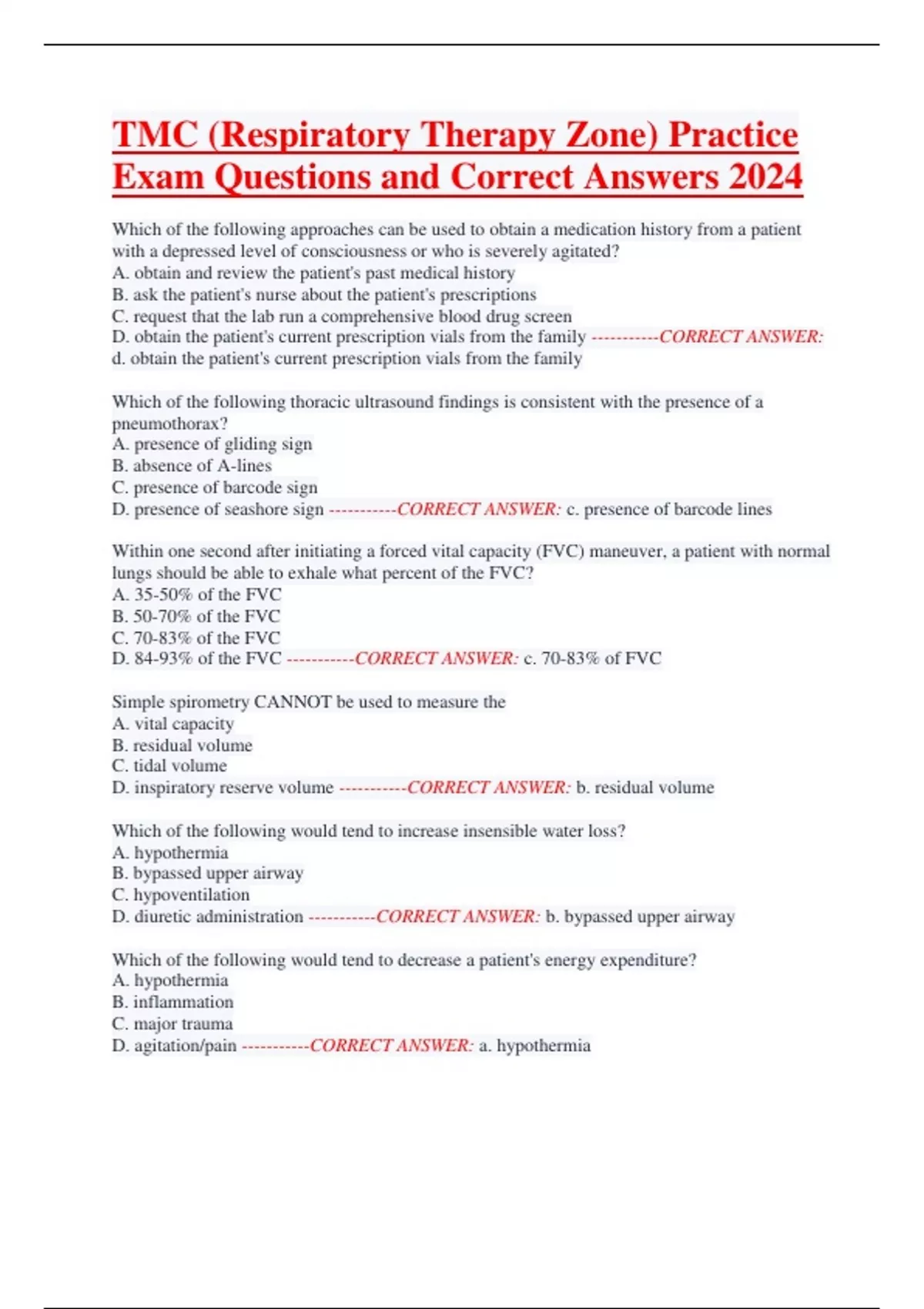 TMC (Respiratory Therapy Zone) Practice Exam Questions and Correct Answers 2024

Which of the following approaches can be used to obtain a medication history from a patient with a depressed level of consciousness or who is severely agitated?
A. obtain and review the patient's past medical history
B. ask the patient's nurse about the patient's prescriptions
C. request that the lab run a comprehensive blood drug screen
D. obtain the patient's current prescription vials from the family -----------CORRECT ANSWER: d. obtain the patient's current prescription vials from the family

Which of the following thoracic ultrasound findings is consistent with the presence of a pneumothorax?
A. presence of gliding sign
B. absence of A-lines
C. presence of barcode sign
D. presence of seashore sign -----------CORRECT ANSWER: c. presence of barcode lines

Within one second after initiating a forced vital capacity (FVC) maneuver, a patient with normal lungs should be able to exhale what percent of the FVC?
A. 35-50% of the FVC
B. 50-70% of the FVC
C. 70-83% of the FVC
D. 84-93% of the FVC -----------CORRECT ANSWER: c. 70-83% of FVC

Simple spirometry CANNOT be used to measure the
A. vital capacity
B. residual volume
C. tidal volume
D. inspiratory reserve volume -----------CORRECT ANSWER: b. residual volume

Which of the following would tend to increase insensible water loss?
A. hypothermia
B. bypassed upper airway
C. hypoventilation
D. diuretic administration -----------CORRECT ANSWER: b. bypassed upper airway

Which of the following would tend to decrease a patient's energy expenditure?
A. hypothermia
B. inflammation
C. major trauma
D. agitation/pain -----------CORRECT ANSWER: a. hypothermia